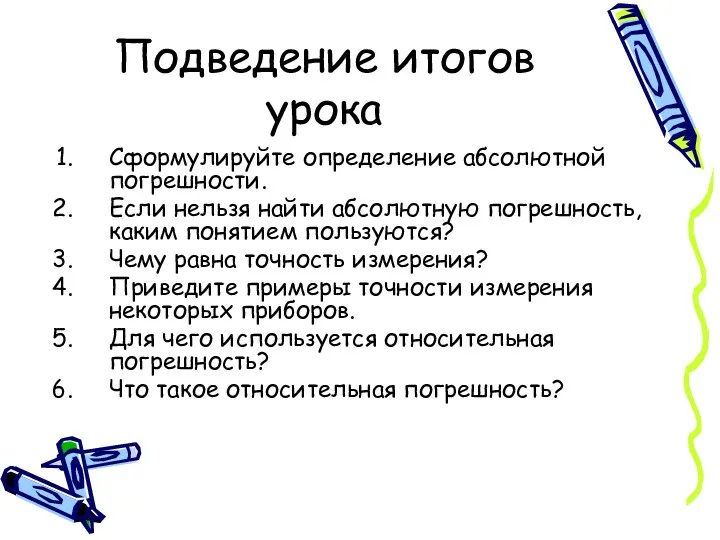 Подведение итогов урока

1. Сформулируйте определение абсолютной погрешности.
2. Если нельзя найти абсолютную погрешность, каким понятием пользуются?
3. Чему равна точность измерения?
4. Приведите примеры точности измерения некоторых приборов.
5. Для чего используется относительная погрешность?
6. Что такое относительная погрешность?